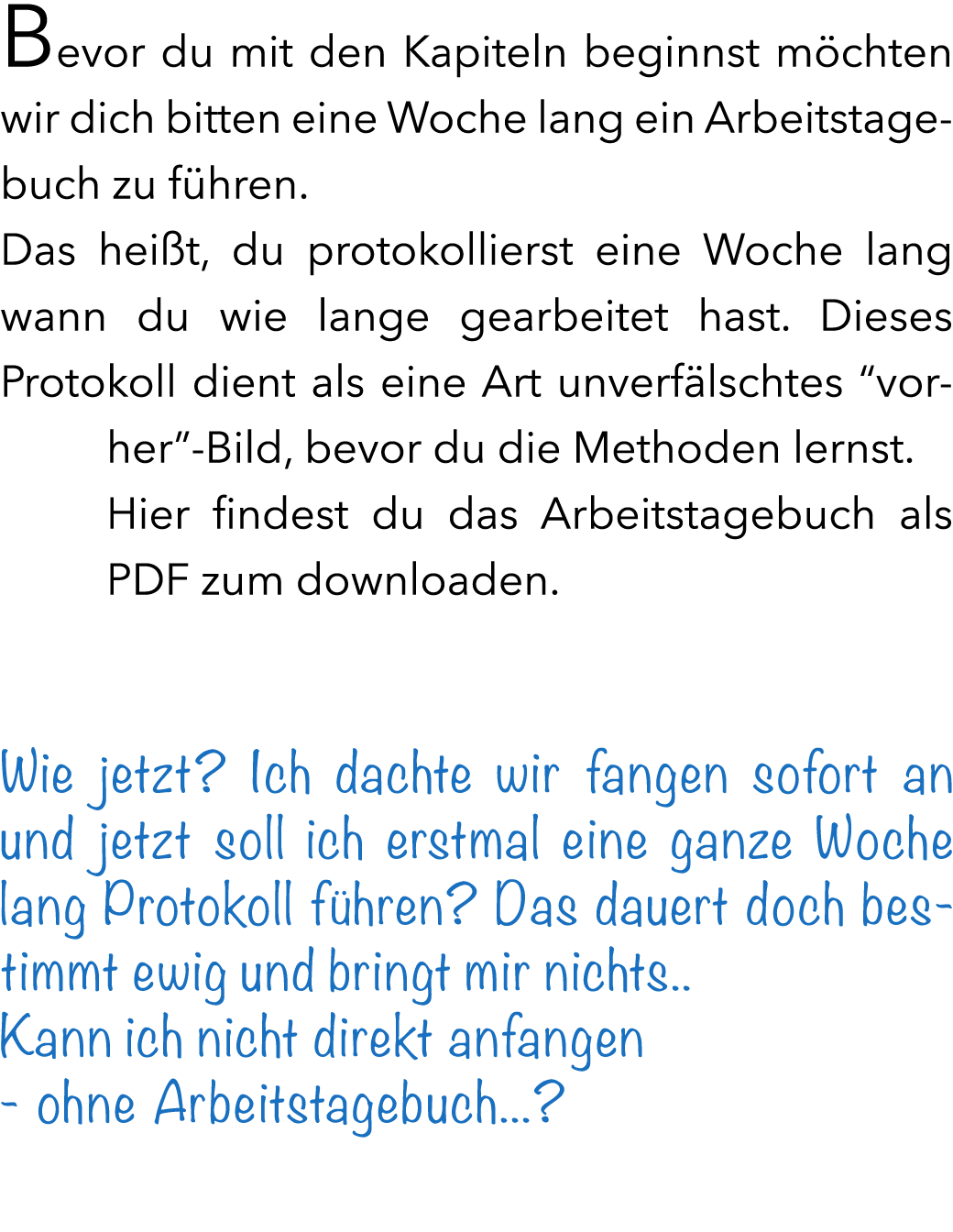 Bevor du mit den Kapiteln beginnst möchten wir dich bitten eine Woche lang ein Arbeitstagebuch zu führen.
Das heißt, du protokollierst eine Woche lang wann du wie lange gearbeitet hast. Dieses Protokoll dient als eine Art unverfälschtes “vorher”-Bild, bevor du die Methoden lernst.
Hier findest du das Arbeitstagebuch als PDF zum downloaden.

Wie jetzt? Ich dachte wir fangen sofort an und jetzt soll ich erstmal eine ganze Woche lang Protokoll führen? Das dauert doch bestimmt ewig und bringt mir nichts..
Kann ich nicht direkt anfangen
- ohne Arbeitstagebuch...?